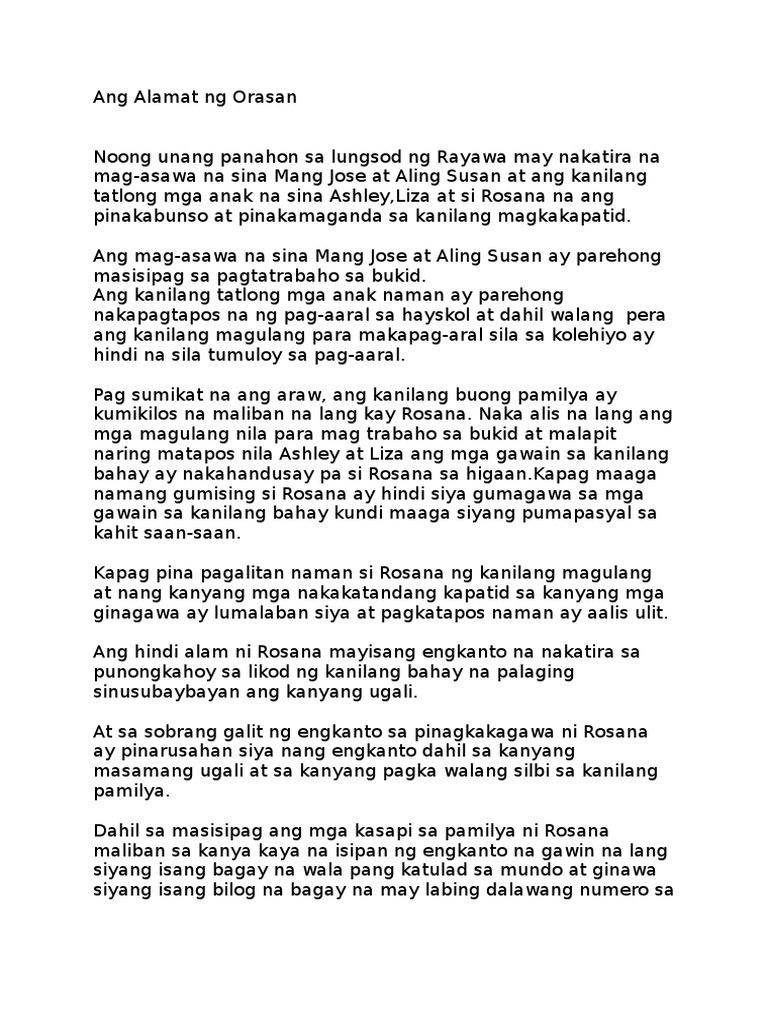 Ang Alamat ng Orasan

Noong unang panahon sa lungsod ng Rayawa may nakatira na mag-asawa na sina Mang Jose at Aling Susan at ang kanilang tatlong mga anak na sina Ashley,Liza at si Rosana na ang pinakabunso at pinakamaganda sa kanilang magkakapatid.

Ang mag-asawa na sina Mang Jose at Aling Susan ay parehong masisipag sa pagtatrabaho sa bukid.
Ang kanilang tatlong mga anak naman ay parehong nakapagtapos na ng pag-aaral sa hayskol at dahil walang pera ang kanilang magulang para makapag-aral sila sa kolehiyo ay hindi na sila tumuloy sa pag-aaral.

Pag sumikat na ang araw, ang kanilang buong pamilya ay kumikilos na maliban na lang kay Rosana. Naka alis na lang ang mga magulang nila para mag trabaho sa bukid at malapit naring matapos nila Ashley at Liza ang mga gawain sa kanilang bahay ay nakahandusay pa si Rosana sa higaan.Kapag maaga namang gumising si Rosana ay hindi siya gumagawa sa mga gawain sa kanilang bahay kundi maaga siyang pumapasyal sa kahit saan-saan.

Kapag pina pagalitan naman si Rosana ng kanilang magulang at nang kanyang mga nakakatandang kapatid sa kanyang mga ginagawa ay lumalaban siya at pagkatapos naman ay aalis ulit.

Ang hindi alam ni Rosana mayisang engkanto na nakatira sa punongkahoy sa likod ng kanilang bahay na palaging sinusubaybayan ang kanyang ugali.

At sa sobrang galit ng engkanto sa pinagkakagawa ni Rosana ay pinarusahan siya nang engkanto dahil sa kanyang masamang ugali at sa kanyang pagka walang silbi sa kanilang pamilya.

Dahil sa masisipag ang mga kasapi sa pamilya ni Rosana maliban sa kanya kaya na isipan ng engkanto na gawin na lang siyang isang bagay na wala pang katulad sa mundo at ginawa siyang isang bilog na bagay na may labing dalawang numero sa